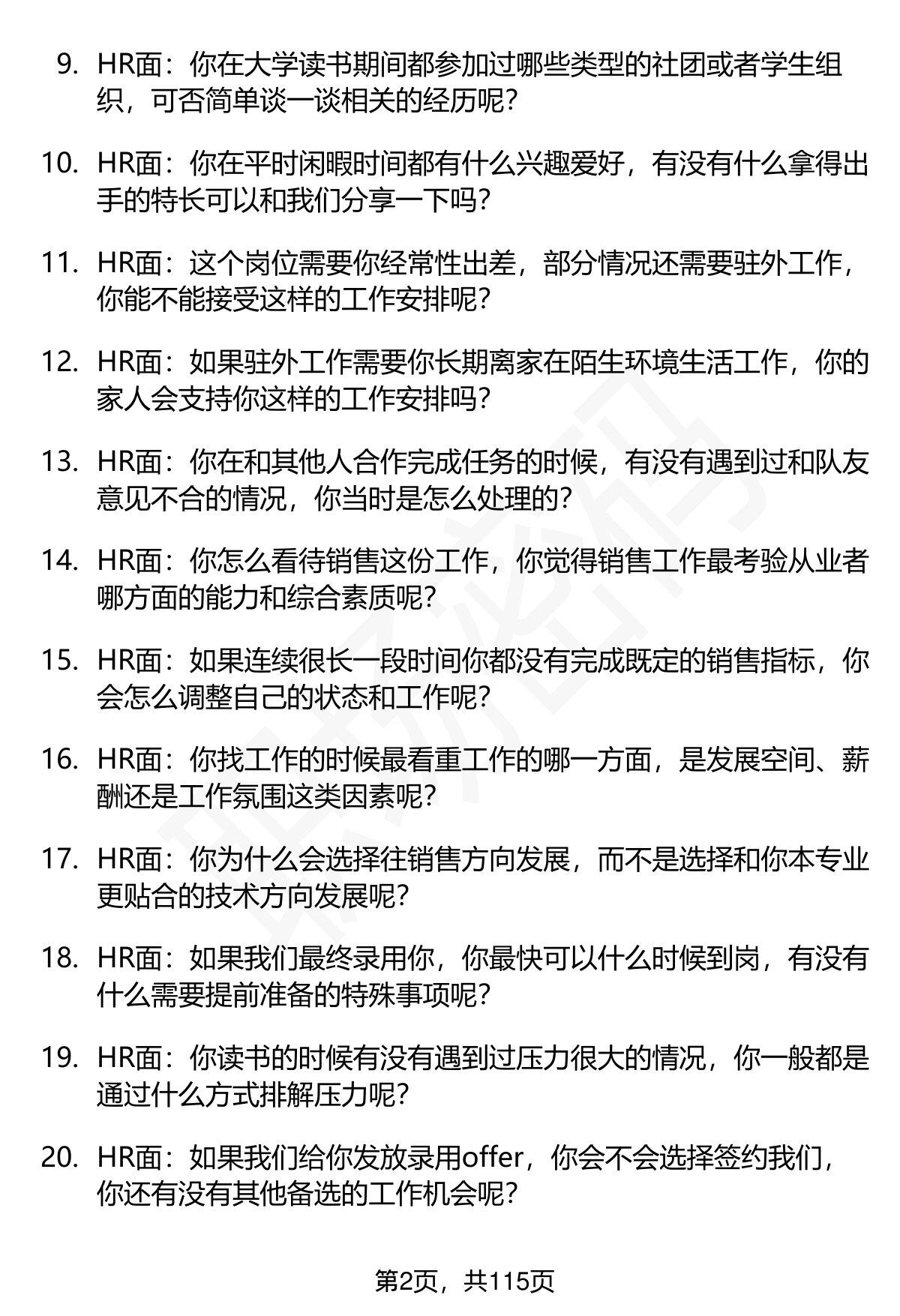 9. HR面：你在大学读书期间都参加过哪些类型的社团或者学生组织，可否简单谈一谈相关的经历呢?

10. HR面：你在平时闲暇时间都有什么兴趣爱好，有没有什么拿得出手的特长可以和我们分享一下吗?

11. HR面：这个岗位需要你经常性出差，部分情况还需要驻外工作，你能不能接受这样的工作安排呢?

12. HR面：如果驻外工作需要你长期离家在陌生环境生活工作，你的家人会支持你这样的工作安排吗?

13. HR面：你在和其他人合作完成任务的时候，有没有遇到过和队友意见不合的情况，你当时是怎么处理的?

14. HR面：你怎么看待销售这份工作，你觉得销售工作最考验从业者哪方面的能力和综合素质呢?

15. HR面：如果连续很长一段时间你都没有完成既定的销售指标，你会怎么调整自己的状态和工作呢?

16. HR面：你找工作的时候最看重工作的哪一方面，是发展空间、薪酬还是工作氛围这类因素呢?

17. HR面：你为什么会选择往销售方向发展，而不是选择和你本专业更贴合的技术方向发展呢?

18. HR面：如果我们最终录用你，你最快可以什么时候到岗，有没有什么需要提前准备的特殊事项呢?

19. HR面：你读书的时候有没有遇到过压力很大的情况，你一般都是通过什么方式排解压力呢?

20. HR面：如果我们给你发放录用offer，你会不会选择签约我们，你还有没有其他备选的工作机会呢?

第2页，共115页